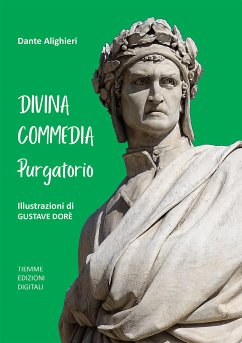 Dante Alighieri

DIVINA
COMMEDIA
Purgatorio

Illustrazioni di
GUSTAVE DORÈ

TIEMME
EDIZIONI
DIGITALI